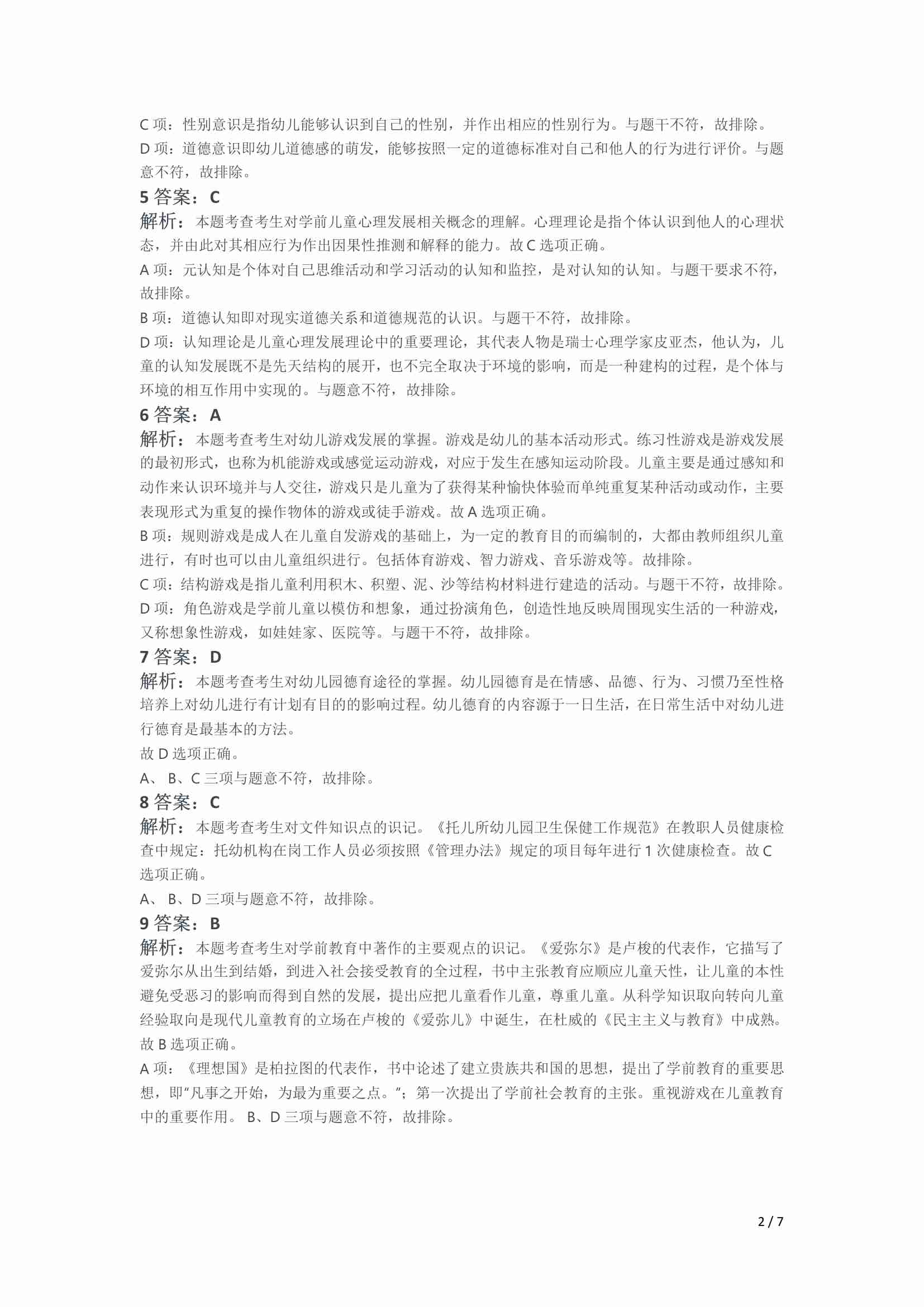 C 项：性别意识是指幼儿能够认识到自己的性别，并作出相应的性别行为。与题干不符，故排除。
D 项：道德意识即幼儿道德感的萌发，能够按照一定的道德标准对自己和他人的行为进行评价。与题意不符，故排除。

5 答案：C

解析：本题考查考生对学前儿童心理发展相关概念的理解。心理理论是指个体认识到他人的心理状态，并由此对其相应行为作出因果性推测和解释的能力。故 C 选项正确。

A 项：元认知是个体对自己思维活动和学习活动的认知和监控，是对认知的认知。与题干要求不符，故排除。

B 项：道德认知即对现实道德关系和道德规范的认识。与题干不符，故排除。

D 项：认知理论是儿童心理发展理论中的重要理论，其代表人物是瑞士心理学家皮亚杰，他认为，儿童的认知发展既不是先天结构的展开，也不完全取决于环境的影响，而是一种建构的过程，是个体与环境的相互作用中实现的。与题意不符，故排除。

6 答案：A

解析：本题考查考生对幼儿游戏发展的掌握。游戏是幼儿的基本活动形式。练习性游戏是游戏发展的最初形式，也称为机能游戏或感觉运动游戏，对应于发生在感知运动阶段。儿童主要是通过感知和动作来认识环境并与人交往，游戏只是儿童为了获得某种愉快体验而单纯重复某种活动或动作，主要表现形式为重复的操作物体的游戏或徒手游戏。故 A 选项正确。

B 项：规则游戏是成人在儿童自发游戏的基础上，为一定的教育目的而编制的，大都由教师组织儿童进行，有时也可以由儿童组织进行。包括体育游戏、智力游戏、音乐游戏等。故排除。

C 项：结构游戏是指儿童利用积木、积塑、泥、沙等结构材料进行建造的活动。与题干不符，故排除。

D 项：角色游戏是学前儿童以模仿和想象，通过扮演角色，创造性地反映周围现实生活的一种游戏，又称想象性游戏，如娃娃家、医院等。与题干不符，故排除。

7 答案：D

解析：本题考查考生对幼儿园德育途径的掌握。幼儿园德育是在情感、品德、行为、习惯乃至性格培养上对幼儿进行有计划有目的的影响过程。幼儿德育的内容源于一日生活，在日常生活中对幼儿进行德育是最基本的方法。

故 D 选项正确。

A、 B、C 三项与题意不符，故排除。

8 答案：C

解析：本题考查考生对文件知识点的识记。《托儿所幼儿园卫生保健工作规范》在教职人员健康检查中规定：托幼机构在岗工作人员必须按照《管理办法》规定的项目每年进行 1 次健康检查。故 C 选项正确。

A、 B、D 三项与题意不符，故排除。

9 答案：B

解析：本题考查考生对学前教育中著作的主要观点的识记。《爱弥尔》是卢梭的代表作，它描写了爱弥尔从出生到结婚，到进入社会接受教育的全过程，书中主张教育应顺应儿童天性，让儿童的本性避免受恶习的影响而得到自然的发展，提出应把儿童看作儿童，尊重儿童。从科学知识取向转向儿童经验取向是现代儿童教育的立场在卢梭的《爱弥儿》中诞生，在杜威的《民主主义与教育》中成熟。故 B 选项正确。

A 项：《理想国》是柏拉图的代表作，书中论述了建立贵族共和国的思想，提出了学前教育的重要思想，即“凡事之开始，为最为重要之点。”；第一次提出了学前社会教育的主张。重视游戏在儿童教育中的重要作用。 B、D 三项与题意不符，故排除。

2 / 7